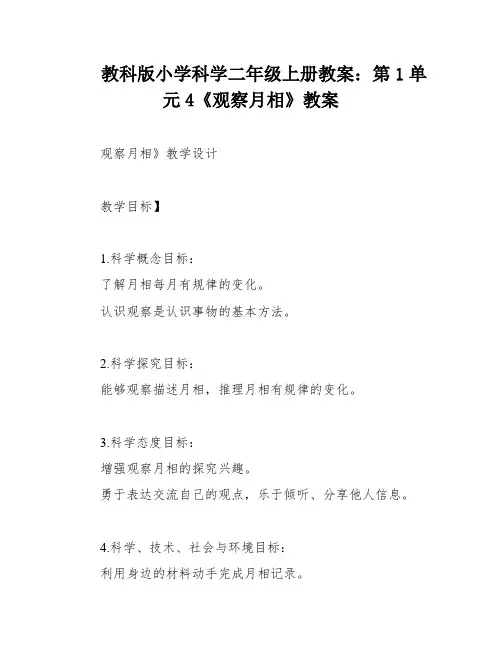 教科版小学科学二年级上册教案：第 1 单元 4《观察月相》教案

观察月相》教学设计

教学目标】

1.科学概念目标：
了解月相每月有规律的变化。
认识观察是认识事物的基本方法。

2.科学探究目标：
能够观察描述月相，推理月相有规律的变化。

3.科学态度目标：
增强观察月相的探究兴趣。
勇于表达交流自己的观点，乐于倾听、分享他人信息。

4.科学、技术、社会与环境目标：
利用身边的材料动手完成月相记录。